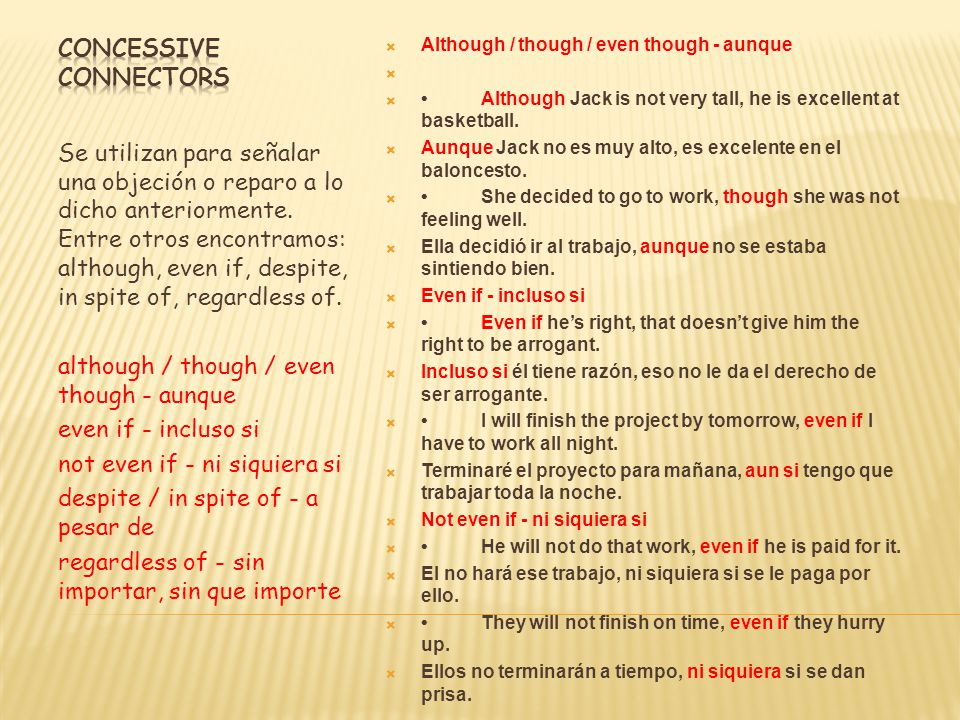 CONCESSIVE CONNECTORS

Se utilizan para señalar una objeción o reparo a lo dicho anteriormente. Entre otros encontramos: although, even if, despite, in spite of, regardless of.

although / though / even though - aunque
even if - incluso si
not even if - ni siquiera si
despite / in spite of - a pesar de
regardless of - sin importar, sin que importe

Although / though / even though - aunque

• Although Jack is not very tall, he is excellent at basketball.
Aunque Jack no es muy alto, es excelente en el baloncesto.
• She decided to go to work, though she was not feeling well.
Ella decidió ir al trabajo, aunque no se estaba sintiendo bien.
Even if - incluso si
• Even if he's right, that doesn't give him the right to be arrogant.
Incluso si él tiene razón, eso no le da el derecho de ser arrogante.
• I will finish the project by tomorrow, even if I have to work all night.
Terminaré el proyecto para mañana, aun si tengo que trabajar toda la noche.
Not even if - ni siquiera si
• He will not do that work, even if he is paid for it.
El no hará ese trabajo, ni siquiera si se le paga por ello.
• They will not finish on time, even if they hurry up.
Ellos no terminarán a tiempo, ni siquiera si se dan prisa.